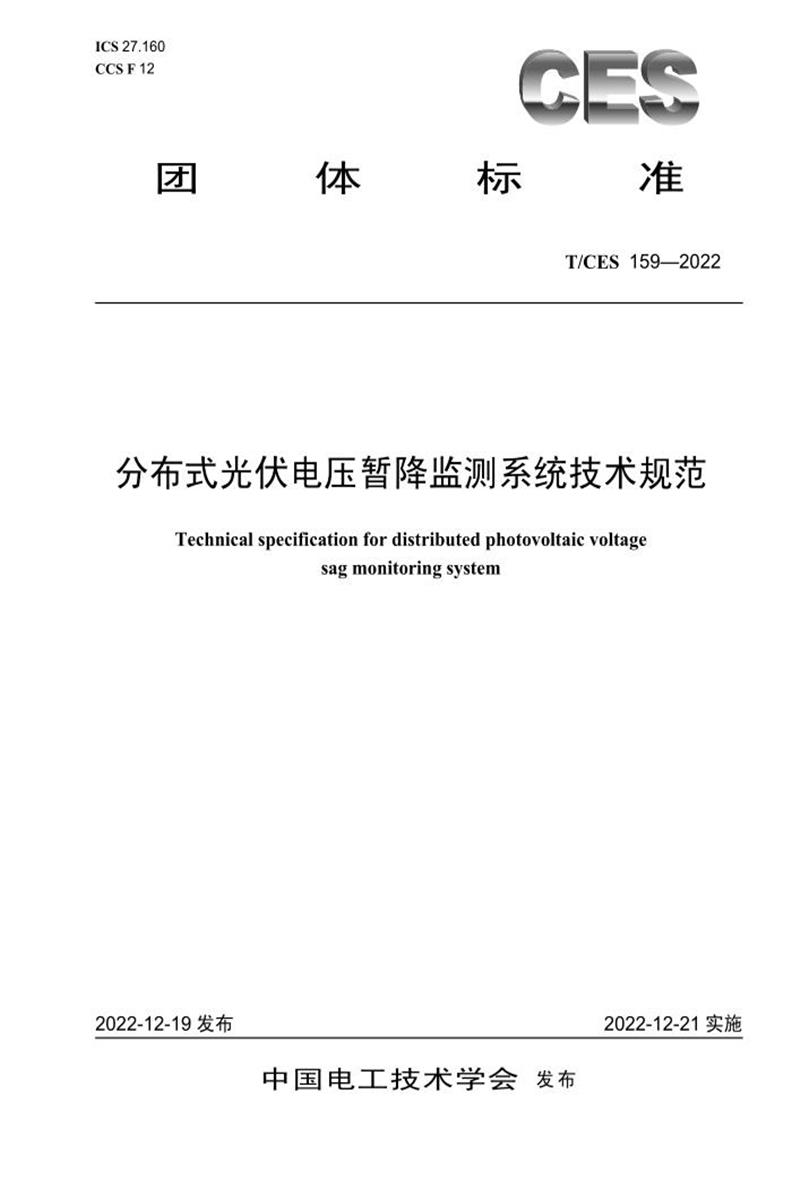 ICS 27.160
CCS F 12

CES

团 体 标 准

T/CES 159—2022

分布式光伏电压暂降监测系统技术规范

Technical specification for distributed photovoltaic voltage sag monitoring system

2022-12-19 发布

2022-12-21 实施

中国电工技术学会 发布